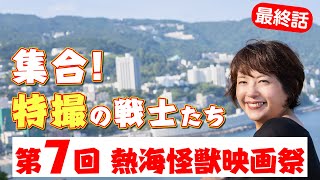 最終話

集合!
特撮の戦士たち

第7回 熱海怪獣映画祭